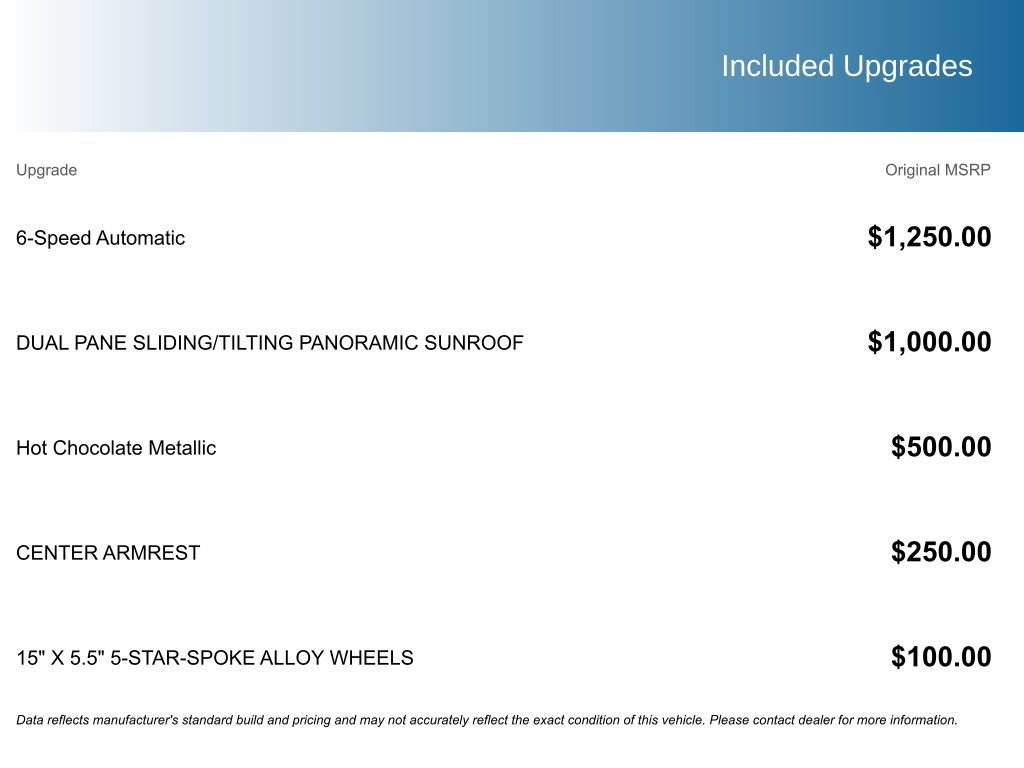 Included Upgrades

| Upgrade | Original MSRP |
|---|---|
| 6-Speed Automatic | $1,250.00 |
| DUAL PANE SLIDING/TILTING PANORAMIC SUNROOF | $1,000.00 |
| Hot Chocolate Metallic | $500.00 |
| CENTER ARMREST | $250.00 |
| 15" X 5.5" 5-STAR-SPOKE ALLOY WHEELS | $100.00 |

Data reflects manufacturer's standard build and pricing and may not accurately reflect the exact condition of this vehicle. Please contact dealer for more information.